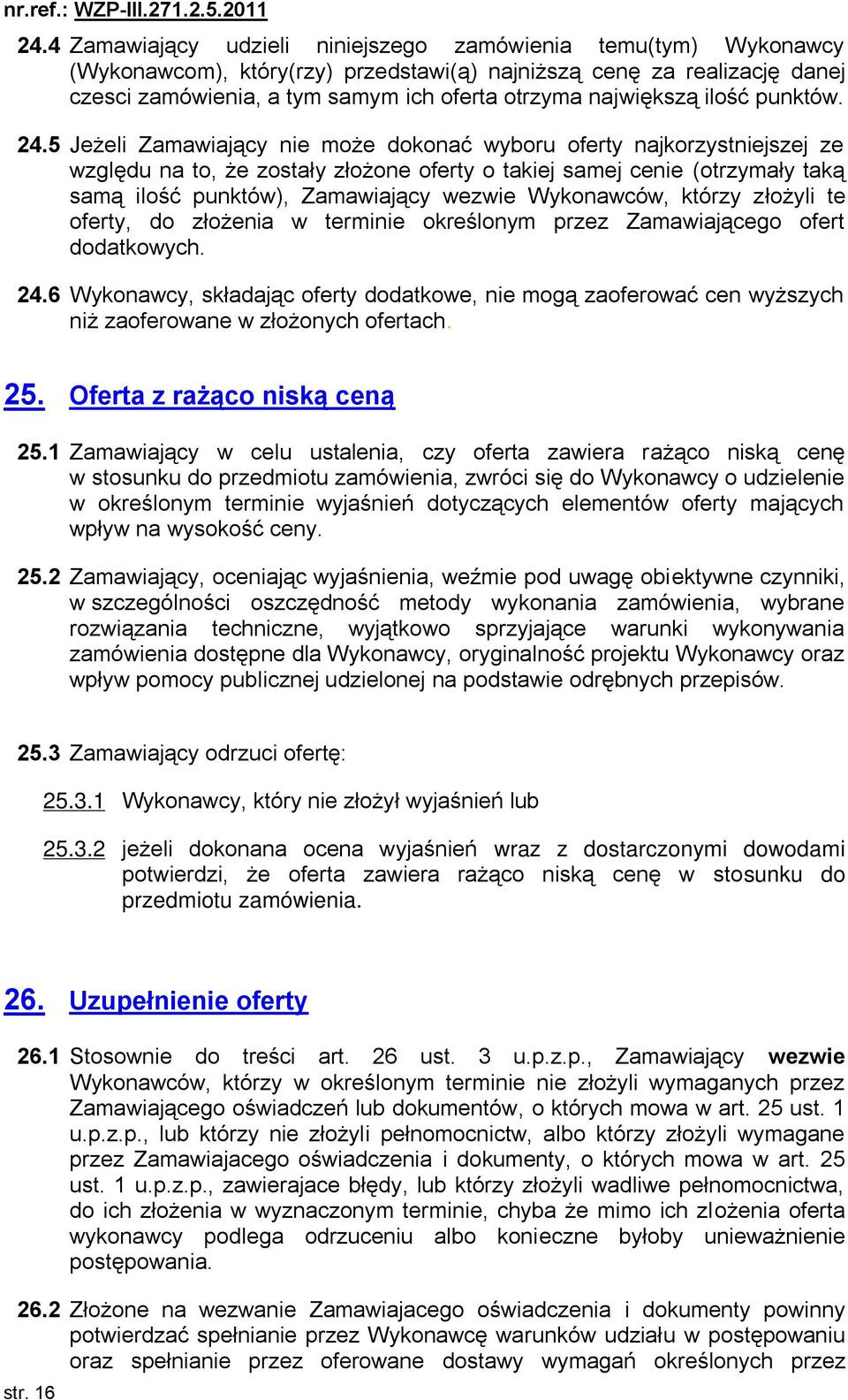 nr.ref.: WZP-III.271.2.5.2011

24.4 Zamawiający udzieli niniejszego zamówienia temu(tym) Wykonawcy (Wykonawcom), który(rzy) przedstawi(ą) najniższą cenę za realizację danej czesci zamówienia, a tym samym ich oferta otrzyma największą ilość punktów.

24.5 Jeżeli Zamawiający nie może dokonać wyboru oferty najkorzystniejszej ze względu na to, że zostały złożone oferty o takiej samej cenie (otrzymały taką samą ilość punktów), Zamawiający wezwie Wykonawców, którzy złożyli te oferty, do złożenia w terminie określonym przez Zamawiającego ofert dodatkowych.

24.6 Wykonawcy, składając oferty dodatkowe, nie mogą zaoferować cen wyższych niż zaoferowane w złożonych ofertach.

25. Oferta z rażąco niską ceną

25.1 Zamawiający w celu ustalenia, czy oferta zawiera rażąco niską cenę w stosunku do przedmiotu zamówienia, zwróci się do Wykonawcy o udzielenie w określonym terminie wyjaśnień dotyczących elementów oferty mających wpływ na wysokość ceny.

25.2 Zamawiający, oceniając wyjaśnienia, weźmie pod uwagę obiektywne czynniki, w szczególności oszczędność metody wykonania zamówienia, wybrane rozwiązania techniczne, wyjątkowo sprzyjające warunki wykonywania zamówienia dostępne dla Wykonawcy, oryginalność projektu Wykonawcy oraz wpływ pomocy publicznej udzielonej na podstawie odrębnych przepisów.

25.3 Zamawiający odrzuci ofertę:

25.3.1 Wykonawcy, który nie złożył wyjaśnień lub

25.3.2 jeżeli dokonana ocena wyjaśnień wraz z dostarczonymi dowodami potwierdzi, że oferta zawiera rażąco niską cenę w stosunku do przedmiotu zamówienia.

26. Uzupełnienie oferty

26.1 Stosownie do treści art. 26 ust. 3 u.p.z.p., Zamawiający wezwie Wykonawców, którzy w określonym terminie nie złożyli wymaganych przez Zamawiającego oświadczeń lub dokumentów, o których mowa w art. 25 ust. 1 u.p.z.p., lub którzy nie złożyli pełnomocnictw, albo którzy złożyli wymagane przez Zamawiajacego oświadczenia i dokumenty, o których mowa w art. 25 ust. 1 u.p.z.p., zawierajace błędy, lub którzy złożyli wadliwe pełnomocnictwa, do ich złożenia w wyznaczonym terminie, chyba że mimo ich zlożenia oferta wykonawcy podlega odrzuceniu albo konieczne byłoby unieważnienie postępowania.

26.2 Złożone na wezwanie Zamawiajacego oświadczenia i dokumenty powinny potwierdzać spełnianie przez Wykonawcę warunków udziału w postępowaniu oraz spełnianie przez oferowane dostawy wymagań określonych przez

str. 16